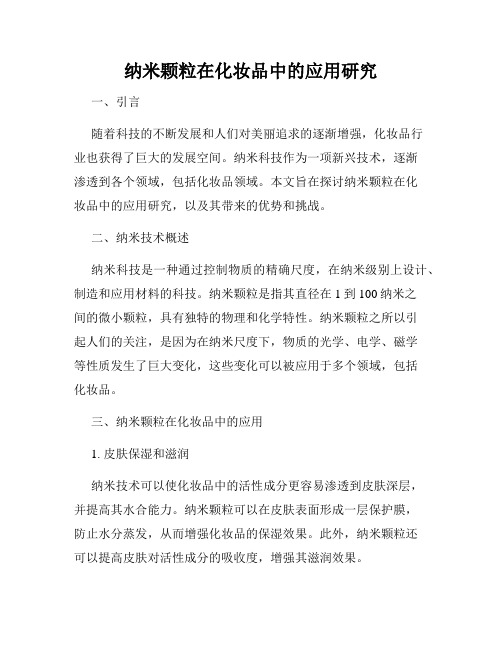 纳米颗粒在化妆品中的应用研究

一、引言

随着科技的不断发展和人们对美丽追求的逐渐增强，化妆品行业也获得了巨大的发展空间。纳米科技作为一项新兴技术，逐渐渗透到各个领域，包括化妆品领域。本文旨在探讨纳米颗粒在化妆品中的应用研究，以及其带来的优势和挑战。

二、纳米技术概述

纳米科技是一种通过控制物质的精确尺度，在纳米级别上设计、制造和应用材料的科技。纳米颗粒是指其直径在 1 到 100 纳米之间的微小颗粒，具有独特的物理和化学特性。纳米颗粒之所以引起人们的关注，是因为在纳米尺度下，物质的光学、电学、磁学等性质发生了巨大变化，这些变化可以被应用于多个领域，包括化妆品。

三、纳米颗粒在化妆品中的应用

1. 皮肤保湿和滋润

纳米技术可以使化妆品中的活性成分更容易渗透到皮肤深层，并提高其水合能力。纳米颗粒可以在皮肤表面形成一层保护膜，防止水分蒸发，从而增强化妆品的保湿效果。此外，纳米颗粒还可以提高皮肤对活性成分的吸收度，增强其滋润效果。